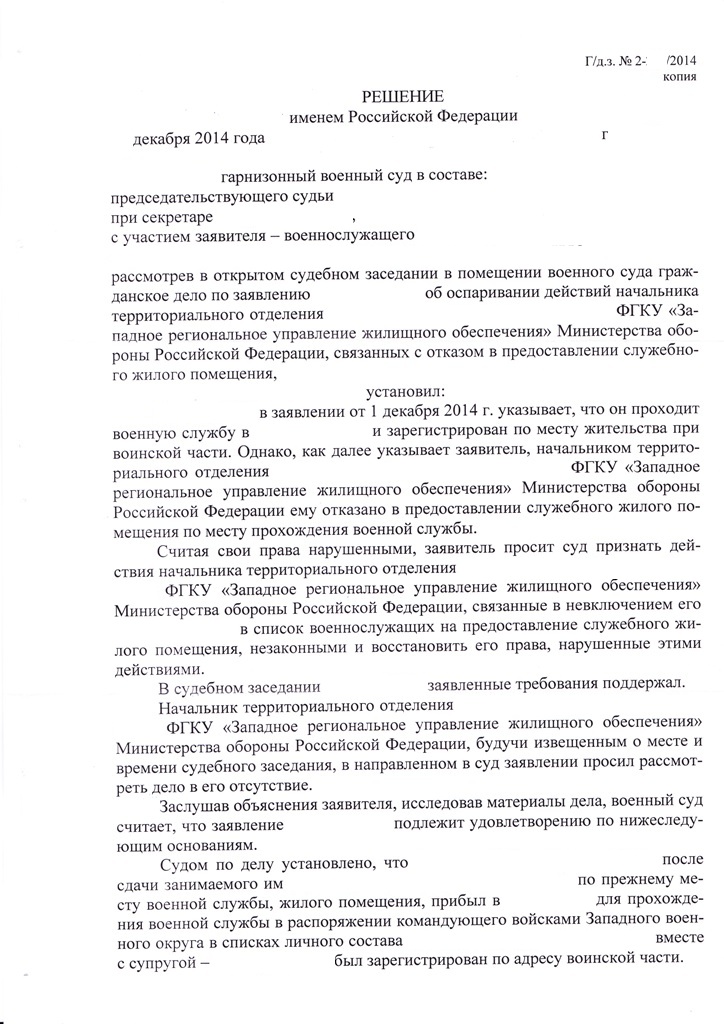 Г/д.з. № 2- /2014
копия

РЕШЕНИЕ
именем Российской Федерации

декабря 2014 года г

гарнизонный военный суд в составе:
председательствующего судьи
при секретаре ,
с участием заявителя – военнослужащего

рассмотрев в открытом судебном заседании в помещении военного суда гражданское дело по заявлению об оспаривании действий начальника территориального отделения ФГКУ «Западное региональное управление жилищного обеспечения» Министерства обороны Российской Федерации, связанных с отказом в предоставлении служебного жилого помещения,

установил:

в заявлении от 1 декабря 2014 г. указывает, что он проходит военную службу в и зарегистрирован по месту жительства при воинской части. Однако, как далее указывает заявитель, начальником территориального отделения ФГКУ «Западное региональное управление жилищного обеспечения» Министерства обороны Российской Федерации ему отказано в предоставлении служебного жилого помещения по месту прохождения военной службы.

Считая свои права нарушенными, заявитель просит суд признать действия начальника территориального отделения ФГКУ «Западное региональное управление жилищного обеспечения» Министерства обороны Российской Федерации, связанные в невключением его в список военнослужащих на предоставление служебного жилого помещения, незаконными и восстановить его права, нарушенные этими действиями.

В судебном заседании заявленные требования поддержал.

Начальник территориального отделения ФГКУ «Западное региональное управление жилищного обеспечения» Министерства обороны Российской Федерации, будучи извещенным о месте и времени судебного заседания, в направленном в суд заявлении просил рассмотреть дело в его отсутствие.

Заслушав объяснения заявителя, исследовав материалы дела, военный суд считает, что заявление подлежит удовлетворению по нижеследующим основаниям.

Судом по делу установлено, что после сдачи занимаемого им по прежнему месту военной службы, жилого помещения, прибыл в для прохождения военной службы в распоряжении командующего войсками Западного военного округа в списках личного состава вместе с супругой – был зарегистрирован по адресу воинской части.